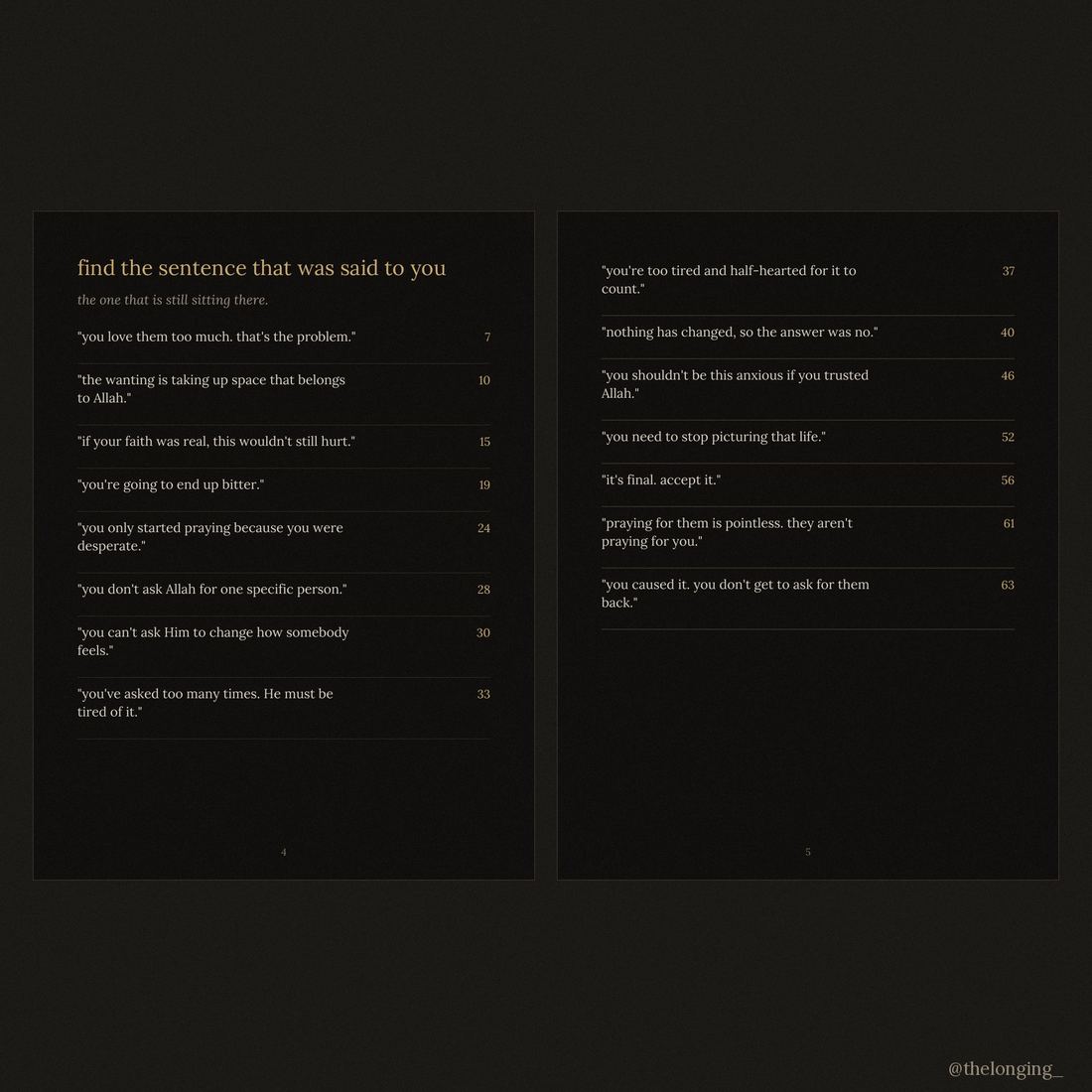 find the sentence that was said to you

the one that is still sitting there.

"you love them too much. that's the problem." 7

"the wanting is taking up space that belongs to Allah." 10

"if your faith was real, this wouldn't still hurt." 15

"you're going to end up bitter." 19

"you only started praying because you were desperate." 24

"you don't ask Allah for one specific person." 28

"you can't ask Him to change how somebody feels." 30

"you've asked too many times. He must be tired of it." 33

4

"you're too tired and half-hearted for it to count." 37

"nothing has changed, so the answer was no." 40

"you shouldn't be this anxious if you trusted Allah." 46

"you need to stop picturing that life." 52

"it's final. accept it." 56

"praying for them is pointless. they aren't praying for you." 61

"you caused it. you don't get to ask for them back." 63

5

@thelonging_